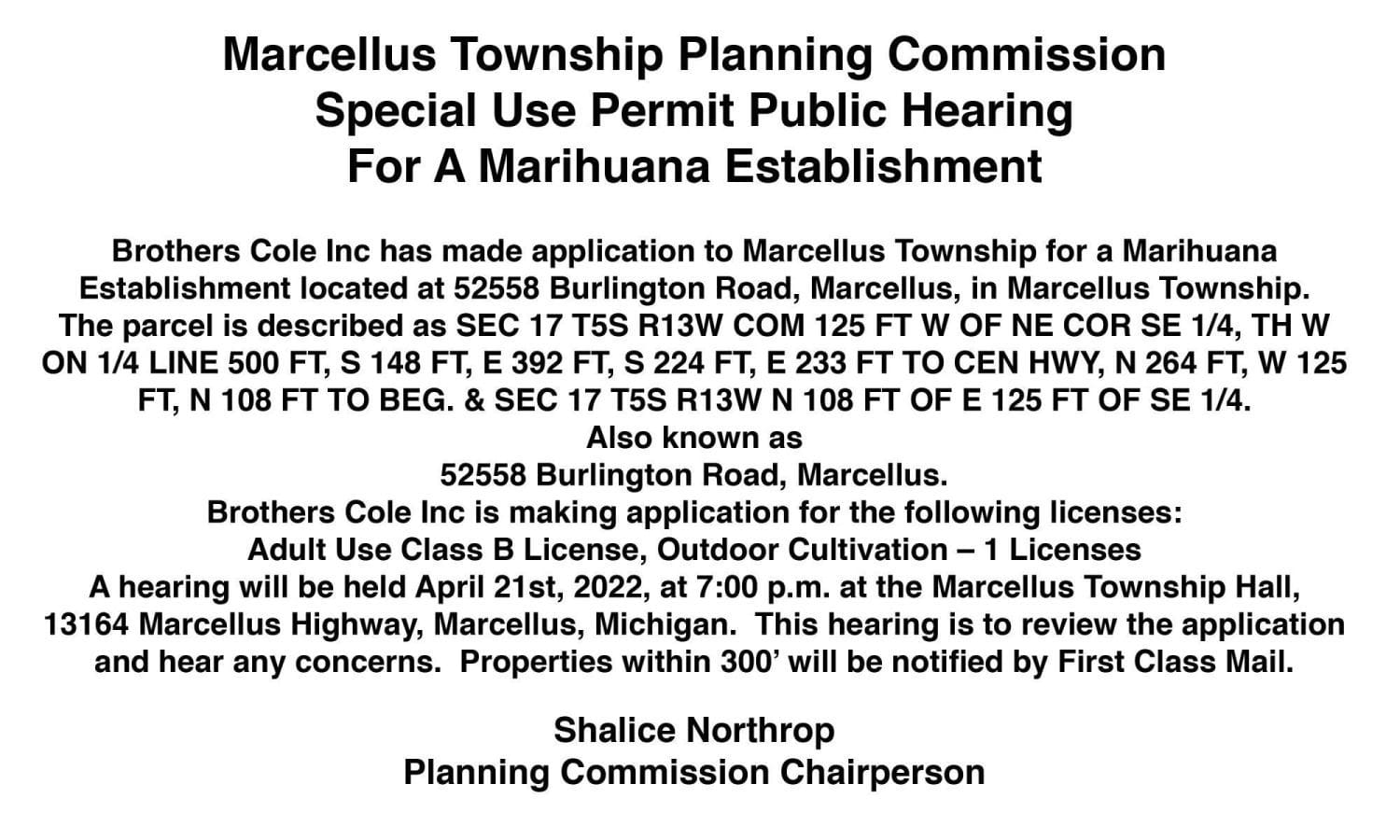 Marcellus Township Planning Commission
Special Use Permit Public Hearing
For A Marihuana Establishment

Brothers Cole Inc has made application to Marcellus Township for a Marihuana Establishment located at 52558 Burlington Road, Marcellus, in Marcellus Township. The parcel is described as SEC 17 T5S R13W COM 125 FT W OF NE COR SE 1/4, TH W ON 1/4 LINE 500 FT, S 148 FT, E 392 FT, S 224 FT, E 233 FT TO CEN HWY, N 264 FT, W 125 FT, N 108 FT TO BEG. & SEC 17 T5S R13W N 108 FT OF E 125 FT OF SE 1/4.
Also known as
52558 Burlington Road, Marcellus.
Brothers Cole Inc is making application for the following licenses:
Adult Use Class B License, Outdoor Cultivation – 1 Licenses
A hearing will be held April 21st, 2022, at 7:00 p.m. at the Marcellus Township Hall, 13164 Marcellus Highway, Marcellus, Michigan. This hearing is to review the application and hear any concerns. Properties within 300' will be notified by First Class Mail.

Shalice Northrop
Planning Commission Chairperson